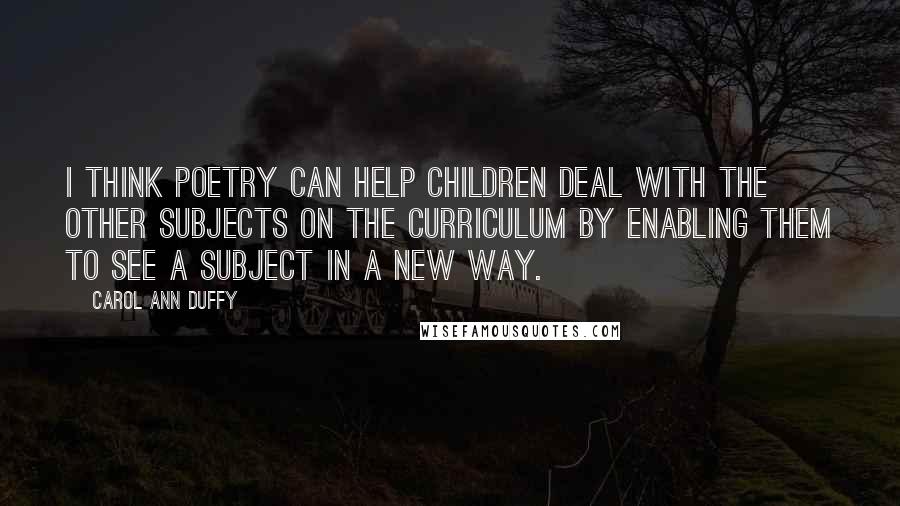 I THINK POETRY CAN HELP CHILDREN DEAL WITH THE OTHER SUBJECTS ON THE CURRICULUM BY ENABLING THEM TO SEE A SUBJECT IN A NEW WAY.

CAROL ANN DUFFY

WISEFAMOUSQUOTES.COM